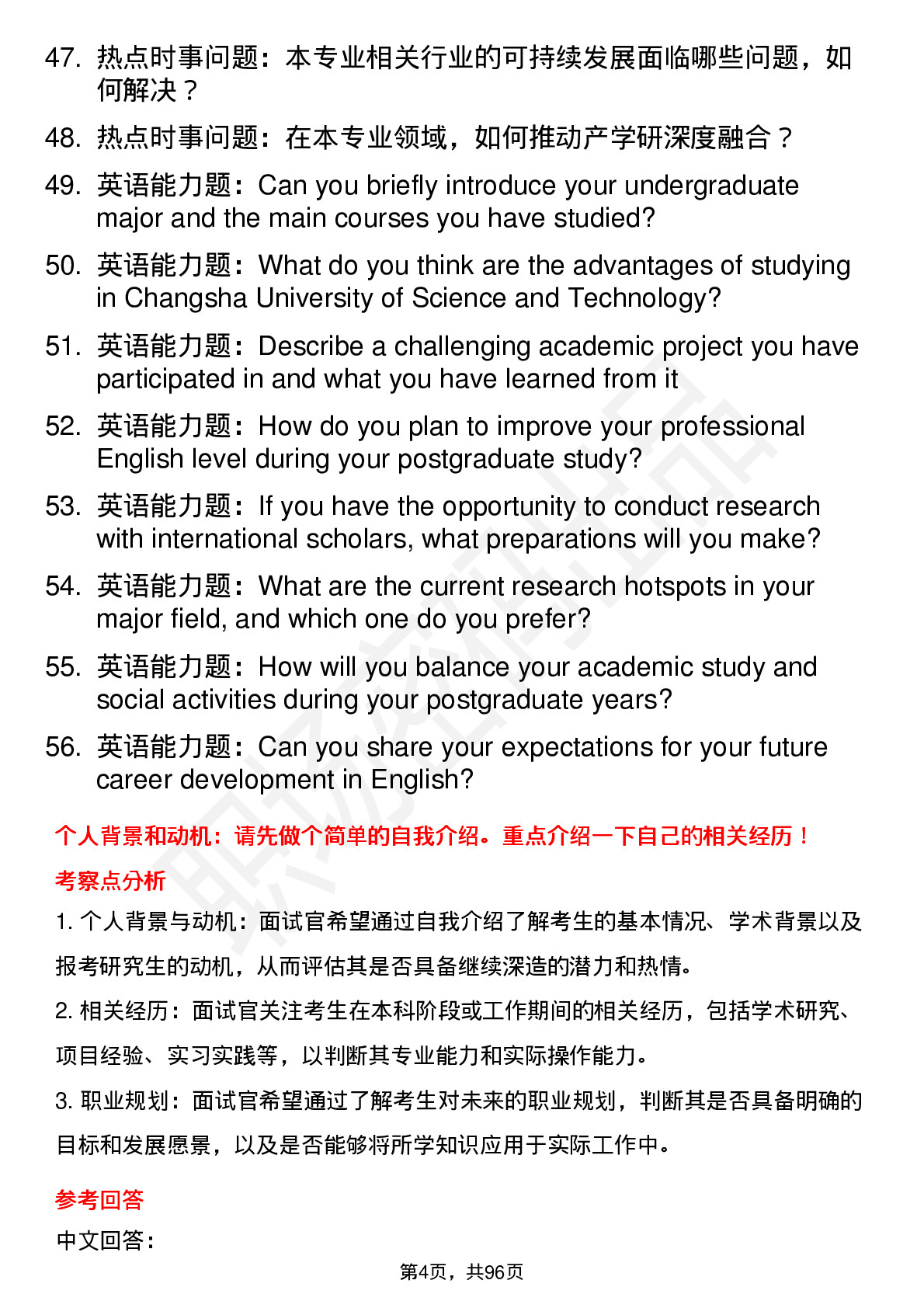 47. 热点时事问题：本专业相关行业的可持续发展面临哪些问题，如何解决？

48. 热点时事问题：在本专业领域，如何推动产学研深度融合？

49. 英语能力题：Can you briefly introduce your undergraduate major and the main courses you have studied?

50. 英语能力题：What do you think are the advantages of studying in Changsha University of Science and Technology?

51. 英语能力题：Describe a challenging academic project you have participated in and what you have learned from it

52. 英语能力题：How do you plan to improve your professional English level during your postgraduate study?

53. 英语能力题：If you have the opportunity to conduct research with international scholars, what preparations will you make?

54. 英语能力题：What are the current research hotspots in your major field, and which one do you prefer?

55. 英语能力题：How will you balance your academic study and social activities during your postgraduate years?

56. 英语能力题：Can you share your expectations for your future career development in English?

个人背景和动机：请先做个简单的自我介绍。重点介绍一下自己的相关经历！

考察点分析

1. 个人背景与动机：面试官希望通过自我介绍了解考生的基本情况、学术背景以及报考研究生的动机，从而评估其是否具备继续深造的潜力和热情。

2. 相关经历：面试官关注考生在本科阶段或工作期间的相关经历，包括学术研究、项目经验、实习实践等，以判断其专业能力和实际操作能力。

3. 职业规划：面试官希望通过了解考生对未来的职业规划，判断其是否具备明确的目标和发展愿景，以及是否能够将所学知识应用于实际工作中。

参考回答

中文回答：

第4页，共96页